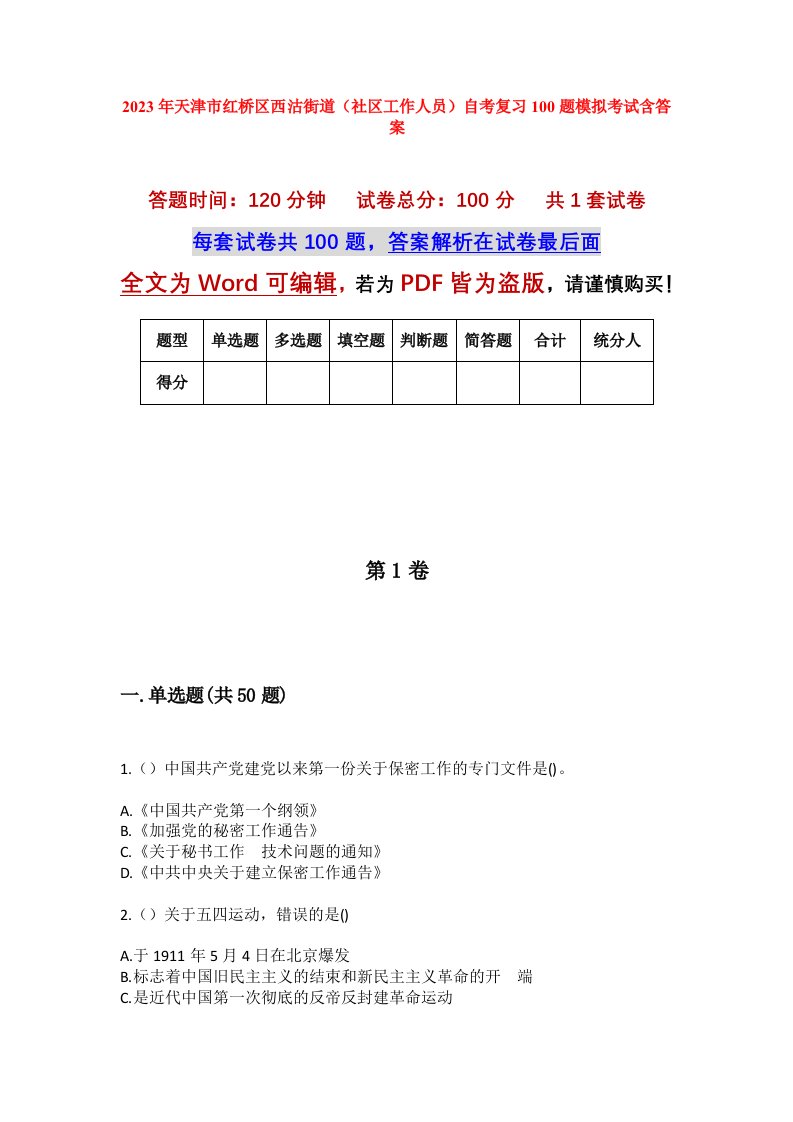 2023年天津市红桥区西沽街道（社区工作人员）自考复习100题模拟考试含答案

答题时间：120分钟　试卷总分：100分　共1套试卷

每套试卷共100题，答案解析在试卷最后面

全文为Word可编辑，若为PDF皆为盗版，请谨慎购买！

| 题型 | 单选题 | 多选题 | 填空题 | 判断题 | 简答题 | 合计 | 统分人 |
|---|---|---|---|---|---|---|---|
| 得分 | | | | | | | |

第1卷

一.单选题(共50题)

1.（）中国共产党建党以来第一份关于保密工作的专门文件是()。

A.《中国共产党第一个纲领》
B.《加强党的秘密工作通告》
C.《关于秘书工作　技术问题的通知》
D.《中共中央关于建立保密工作通告》

2.（）关于五四运动，错误的是()

A.于1911年5月4日在北京爆发
B.标志着中国旧民主主义的结束和新民主主义革命的开　端
C.是近代中国第一次彻底的反帝反封建革命运动